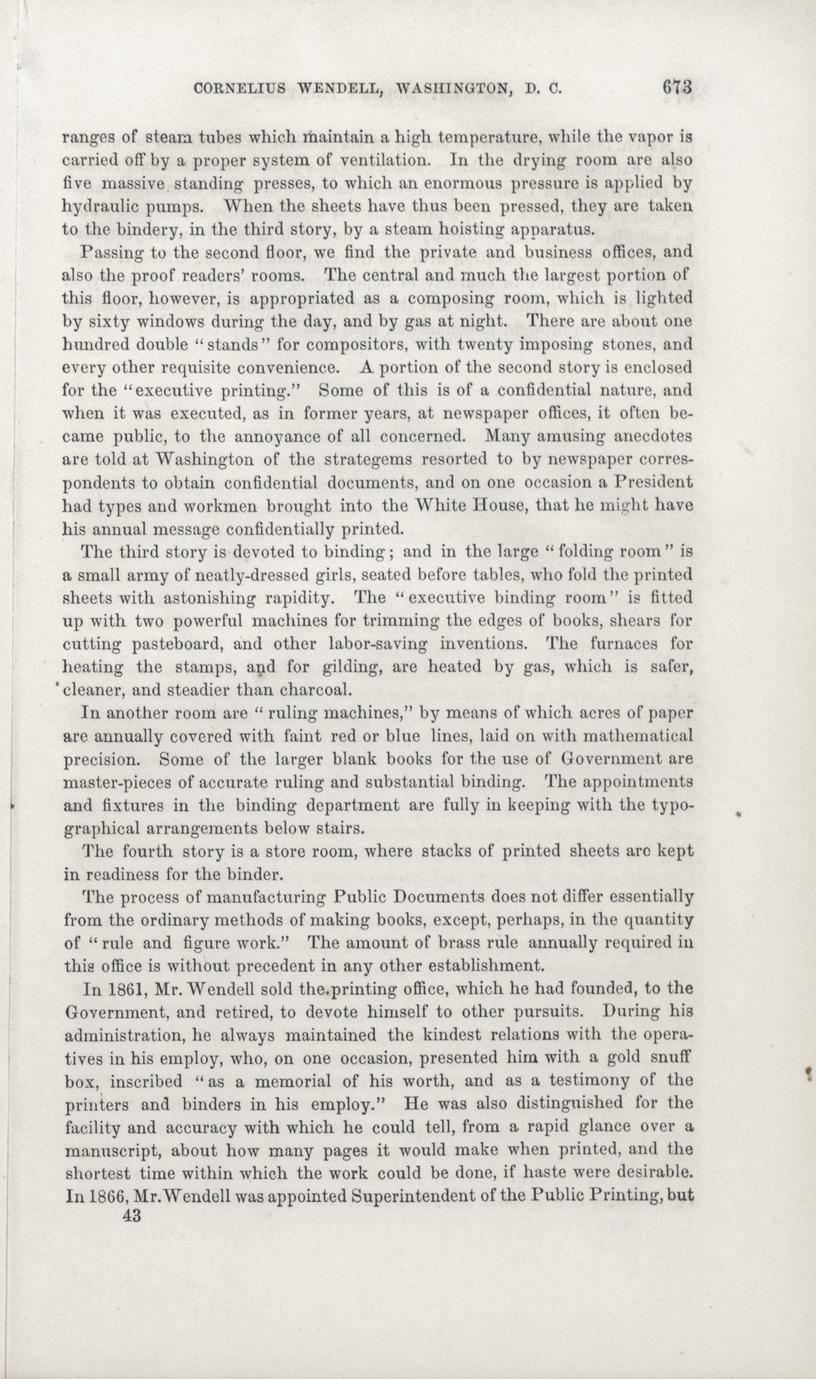 CORNELIUS WENDELL, WASHINGTON, D. C. 673

ranges of steam tubes which maintain a high temperature, while the vapor is carried off by a proper system of ventilation. In the drying room are also five massive standing presses, to which an enormous pressure is applied by hydraulic pumps. When the sheets have thus been pressed, they are taken to the bindery, in the third story, by a steam hoisting apparatus.

Passing to the second floor, we find the private and business offices, and also the proof readers' rooms. The central and much the largest portion of this floor, however, is appropriated as a composing room, which is lighted by sixty windows during the day, and by gas at night. There are about one hundred double "stands" for compositors, with twenty imposing stones, and every other requisite convenience. A portion of the second story is enclosed for the "executive printing." Some of this is of a confidential nature, and when it was executed, as in former years, at newspaper offices, it often became public, to the annoyance of all concerned. Many amusing anecdotes are told at Washington of the strategems resorted to by newspaper correspondents to obtain confidential documents, and on one occasion a President had types and workmen brought into the White House, that he might have his annual message confidentially printed.

The third story is devoted to binding; and in the large "folding room" is a small army of neatly-dressed girls, seated before tables, who fold the printed sheets with astonishing rapidity. The "executive binding room" is fitted up with two powerful machines for trimming the edges of books, shears for cutting pasteboard, and other labor-saving inventions. The furnaces for heating the stamps, and for gilding, are heated by gas, which is safer, cleaner, and steadier than charcoal.

In another room are "ruling machines," by means of which acres of paper are annually covered with faint red or blue lines, laid on with mathematical precision. Some of the larger blank books for the use of Government are master-pieces of accurate ruling and substantial binding. The appointments and fixtures in the binding department are fully in keeping with the typographical arrangements below stairs.

The fourth story is a store room, where stacks of printed sheets are kept in readiness for the binder.

The process of manufacturing Public Documents does not differ essentially from the ordinary methods of making books, except, perhaps, in the quantity of "rule and figure work." The amount of brass rule annually required in this office is without precedent in any other establishment.

In 1861, Mr. Wendell sold the printing office, which he had founded, to the Government, and retired, to devote himself to other pursuits. During his administration, he always maintained the kindest relations with the operatives in his employ, who, on one occasion, presented him with a gold snuff box, inscribed "as a memorial of his worth, and as a testimony of the printers and binders in his employ." He was also distinguished for the facility and accuracy with which he could tell, from a rapid glance over a manuscript, about how many pages it would make when printed, and the shortest time within which the work could be done, if haste were desirable. In 1866, Mr. Wendell was appointed Superintendent of the Public Printing, but
43